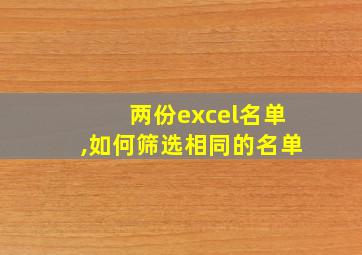 两份excel名单
,如何筛选相同的名单